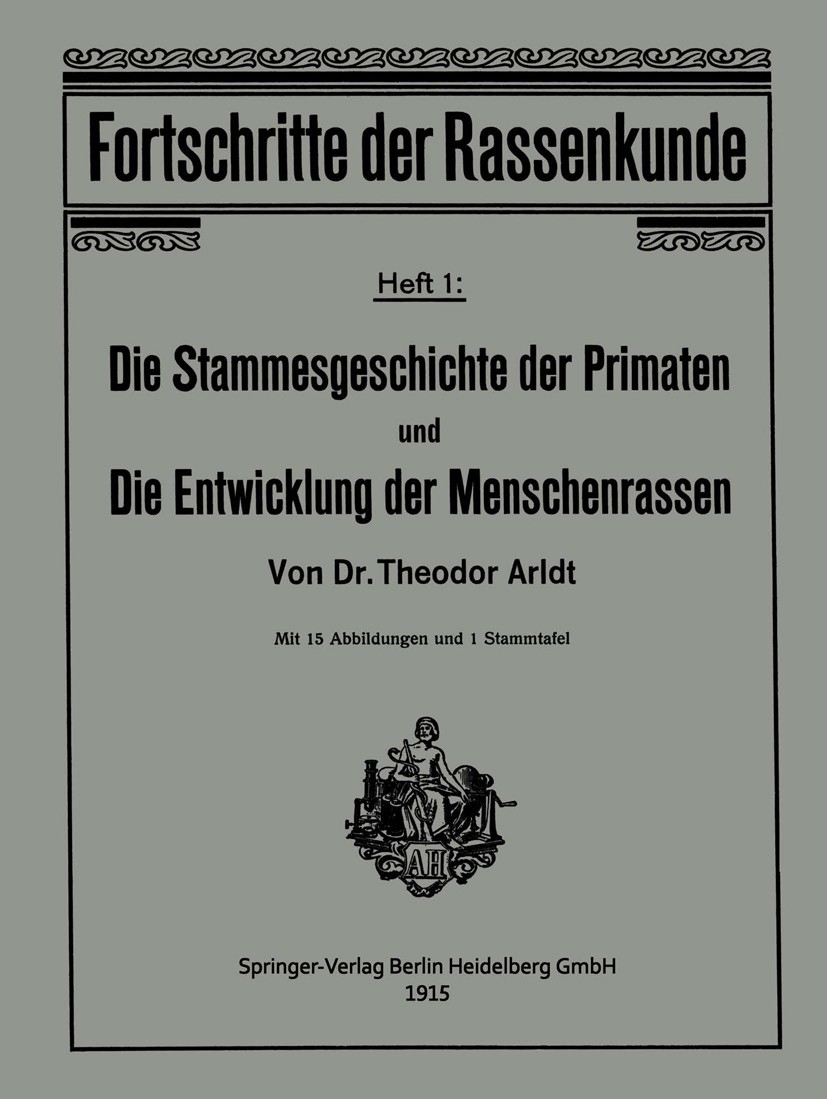 Fortschritte der Rassenkunde

Heft 1:

Die Stammesgeschichte der Primaten

und

Die Entwicklung der Menschenrassen

Von Dr. Theodor Arldt

Mit 15 Abbildungen und 1 Stammtafel

AH

Springer-Verlag Berlin Heidelberg GmbH
1915